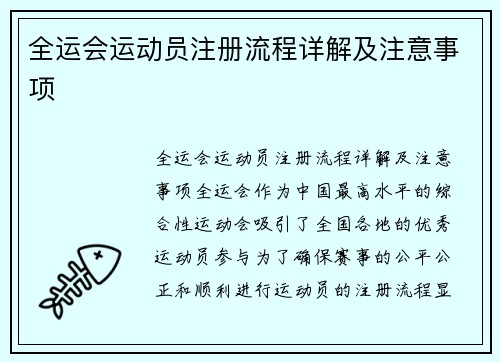 全运会运动员注册流程详解及注意事项

全运会运动员注册流程详解及注意事项全运会作为中国最高水平的综合性运动会吸引了全国各地的优秀运动员参与为了确保赛事的公平公正和顺利进行运动员的注册流程显